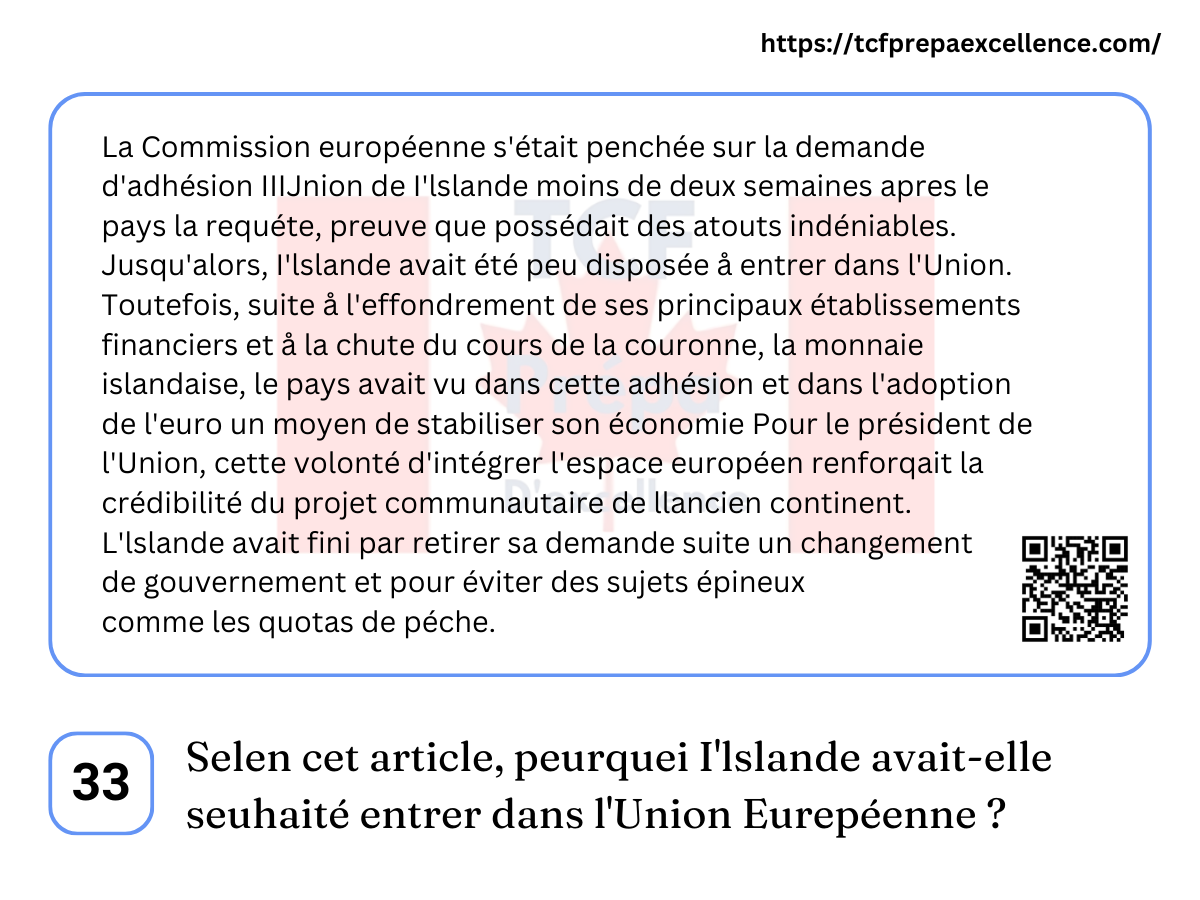 https://tcfprepaexcellence.com/

La Commission européenne s'était penchée sur la demande d'adhésion IIIJnion de I'lslande moins de deux semaines apres le pays la requéte, preuve que possédait des atouts indéniables. Jusqu'alors, I'lslande avait été peu disposée å entrer dans l'Union. Toutefois, suite å l'effondrement de ses principaux établissements financiers et å la chute du cours de la couronne, la monnaie islandaise, le pays avait vu dans cette adhésion et dans l'adoption de l'euro un moyen de stabiliser son économie Pour le président de l'Union, cette volonté d'intégrer l'espace européen renforqait la crédibilité du projet communautaire de llancien continent. L'lslande avait fini par retirer sa demande suite un changement de gouvernement et pour éviter des sujets épineux comme les quotas de péche.

33

Selen cet article, peurquei I'lslande avait-elle seuhaité entrer dans l'Union Eurepéenne ?